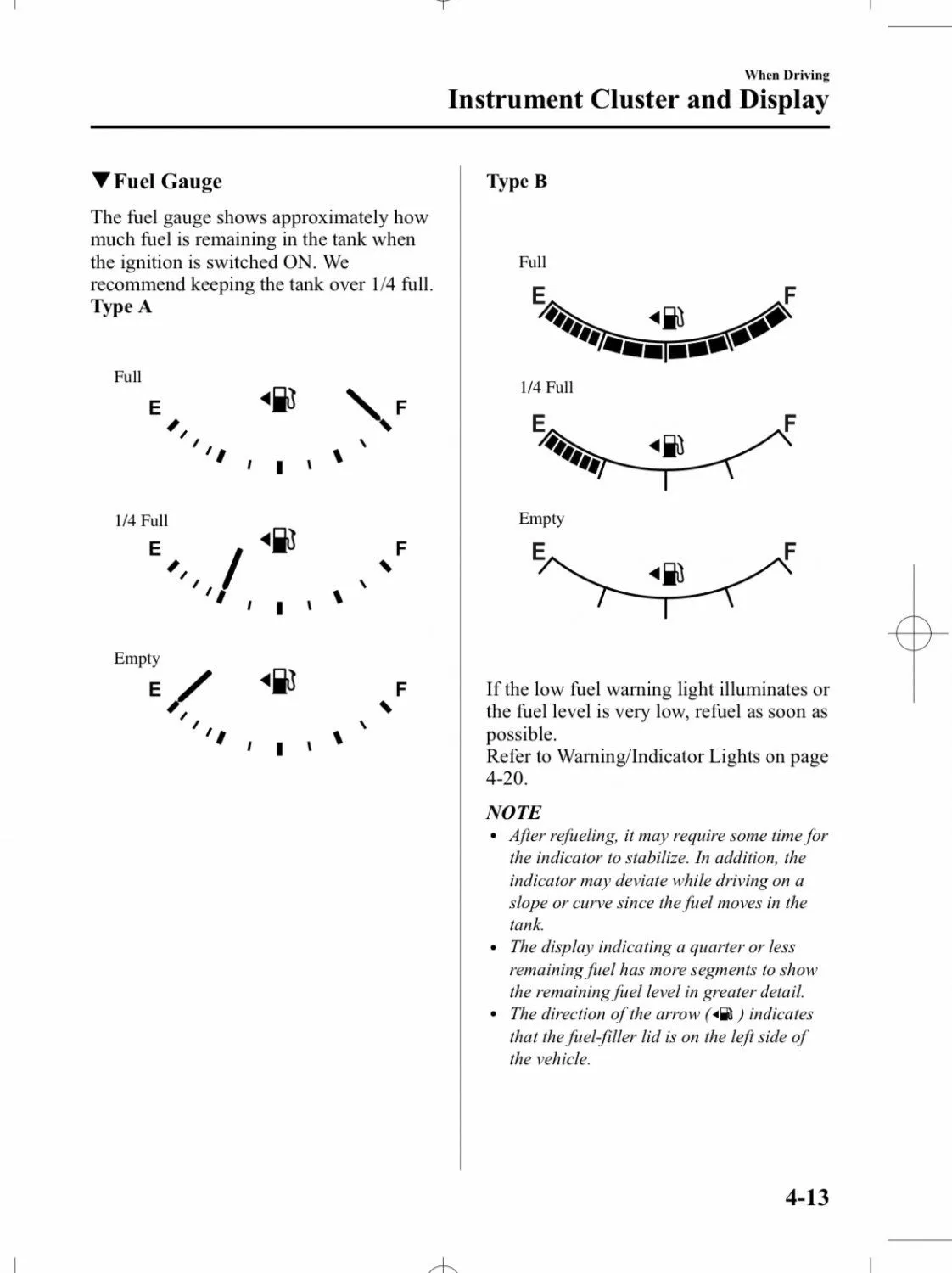 When Driving
Instrument Cluster and Display

▼Fuel Gauge

The fuel gauge shows approximately how much fuel is remaining in the tank when the ignition is switched ON. We recommend keeping the tank over 1/4 full.
Type A

Full
E F

1/4 Full
E F

Empty
E F

Type B

Full
E F

1/4 Full
E F

Empty
E F

If the low fuel warning light illuminates or the fuel level is very low, refuel as soon as possible.
Refer to Warning/Indicator Lights on page 4-20.

NOTE
• After refueling, it may require some time for the indicator to stabilize. In addition, the indicator may deviate while driving on a slope or curve since the fuel moves in the tank.
• The display indicating a quarter or less remaining fuel has more segments to show the remaining fuel level in greater detail.
• The direction of the arrow ( ) indicates that the fuel-filler lid is on the left side of the vehicle.

4-13